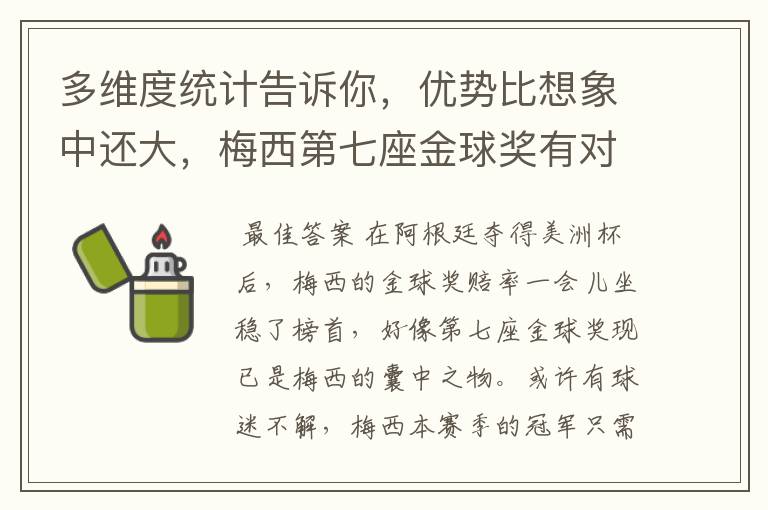 多维度统计告诉你，优势比想象中还大，梅西第七座金球奖有对

最佳答案 在阿根廷夺得美洲杯后，梅西的金球奖赔率一会儿坐稳了榜首，好像第七座金球奖现已是梅西的囊中之物。或许有球迷不解，梅西本赛季的冠军只需